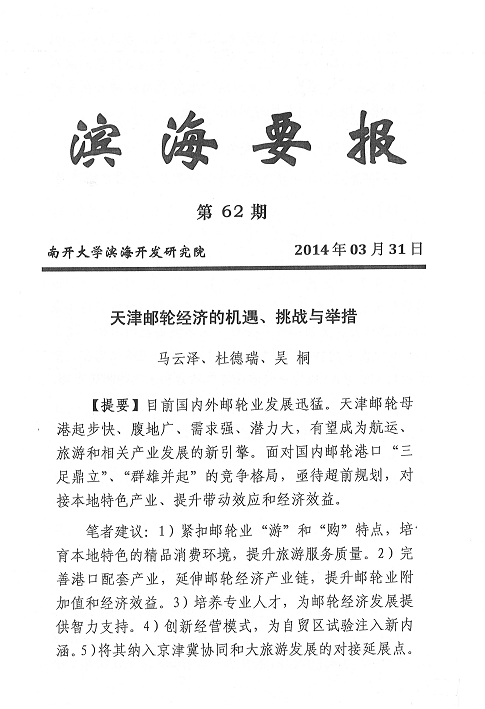 滨海要报

第 62 期

南开大学滨海开发研究院

2014 年 03 月 31 日

天津邮轮经济的机遇、挑战与举措

马云泽、杜德瑞、吴 桐

【提要】目前国内外邮轮业发展迅猛。天津邮轮母港起步快、腹地广、需求强、潜力大，有望成为航运、旅游和相关产业发展的新引擎。面对国内邮轮港口“三足鼎立”、“群雄并起”的竞争格局，亟待超前规划，对接本地特色产业、提升带动效应和经济效益。

笔者建议：1）紧扣邮轮业“游”和“购”特点，培育本地特色的精品消费环境，提升旅游服务质量。2）完善港口配套产业，延伸邮轮经济产业链，提升邮轮业附加值和经济效益。3）培养专业人才，为邮轮经济发展提供智力支持。4）创新经营模式，为自贸区试验注入新内涵。5）将其纳入京津冀协同和大旅游发展的对接延展点。